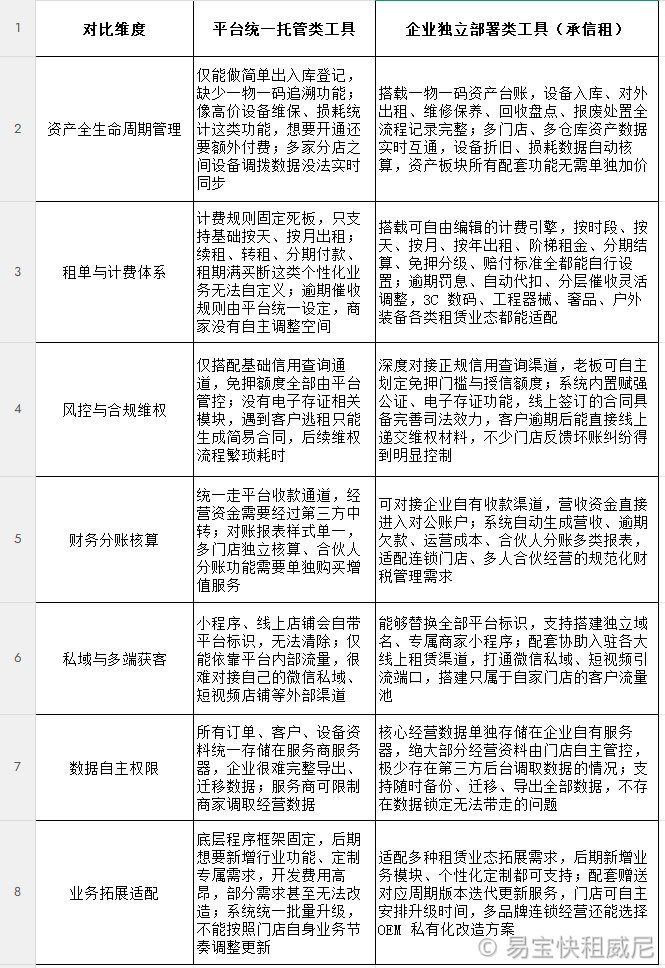 | 1 | 对比维度 | 平台统一托管类工具 | 企业独立部署类工具（承信租） |
|---|---|---|---|
| 2 | 资产全生命周期管理 | 仅能做简单出入库登记，缺少一物一码追溯功能；像高价设备维保、损耗统计这类功能，想要开通还要额外付费；多家分店之间设备调拨数据没法实时同步 | 搭载一物一码资产台账，设备入库、对外出租、维修保养、回收盘点、报废处置全流程记录完整；多门店、多仓库资产数据实时互通，设备折旧、损耗数据自动核算，资产板块所有配套功能无需单独加价 |
| 3 | 租单与计费体系 | 计费规则固定死板，只支持基础按天、按月出租；续租、转租、分期付款、租期满买断这类个性化业务无法自定义；逾期催收规则由平台统一设定，商家没有自主调整空间 | 搭载可自由编辑的计费引擎，按时段、按天、按月、按年出租、阶梯租金、分期结算、免押分级、赔付标准全都能自行设置；逾期罚息、自动代扣、分层催收灵活调整，3C 数码、工程器械、奢品、户外装备各类租赁业态都能适配 |
| 4 | 风控与合规维权 | 仅搭配基础信用查询通道，免押额度全部由平台管控；没有电子存证相关模块，遇到客户逃租只能生成简易合同，后续维权流程繁琐耗时 | 深度对接正规信用查询渠道，老板可自主划定免押门槛与授信额度；系统内置赋强公证、电子存证功能，线上签订的合同具备完善司法效力，客户逾期后能直接线上递交维权材料，不少门店反馈坏账纠纷得到明显控制 |
| 5 | 财务分账核算 | 统一走平台收款通道，经营资金需要经过第三方中转；对账报表样式单一，多门店独立核算、合伙人分账功能需要单独购买增值服务 | 可对接企业自有收款渠道，营收资金直接进入对公账户；系统自动生成营收、逾期欠款、运营成本、合伙人分账多类报表，适配连锁门店、多人合伙经营的规范化财税管理需求 |
| 6 | 私域与多端获客 | 小程序、线上店铺会自带平台标识，无法清除；仅能依靠平台内部流量，很难对接自己的微信私域、短视频店铺等外部渠道 | 能够替换全部平台标识，支持搭建独立域名、专属商家小程序；配套协助入驻各大线上租赁渠道，打通微信私域、短视频引流端口，搭建只属于自家门店的客户流量池 |
| 7 | 数据自主权限 | 所有订单、客户、设备资料统一存储在服务商服务器，企业很难完整导出、迁移数据；服务商可限制商家调取经营数据 | 核心经营数据单独存储在企业自有服务器，绝大部分经营资料由门店自主管控，极少存在第三方后台调取数据的情况；支持随时备份、迁移、导出全部数据，不存在数据锁定无法带走的问题 |
| 8 | 业务拓展适配 | 底层程序框架固定，后期想要新增行业功能、定制专属需求，开发费用高昂，部分需求甚至无法改造；系统统一批量升级，不能按照门店自身业务节奏调整更新 | 适配多种租赁业态拓展需求，后期新增业务模块、个性化定制都可支持；配套赠送对应周期版本迭代更新服务，门店可自主安排升级时间，多品牌连锁经营还能选择 OEM 私有化改造方案 |

易宝快租威尼